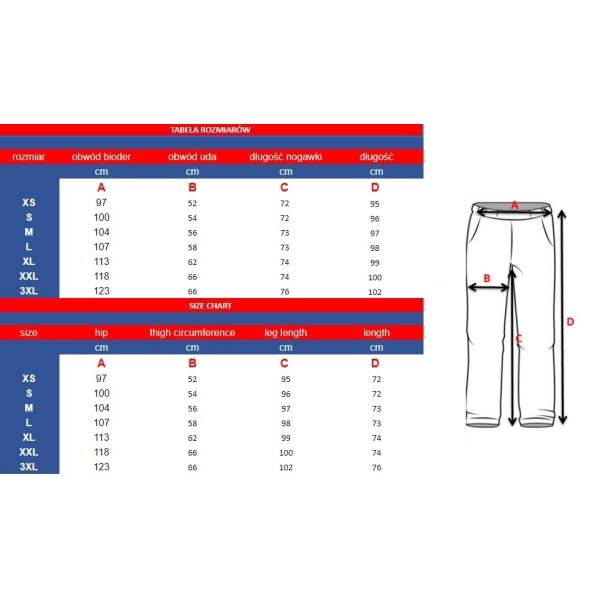 TABELA ROZMIARÓW

| rozmiar | obwód bioder | obwód uda | długość nogawki | długość |
|---|---|---|---|---|
| | cm | cm | cm | cm |
| | A | B | C | D |
| XS | 97 | 52 | 72 | 95 |
| S | 100 | 54 | 72 | 96 |
| M | 104 | 56 | 73 | 97 |
| L | 107 | 58 | 73 | 98 |
| XL | 113 | 62 | 74 | 99 |
| XXL | 118 | 66 | 74 | 100 |
| 3XL | 123 | 66 | 76 | 102 |

SIZE CHART

| size | hip | thigh circumference | leg length | length |
|---|---|---|---|---|
| | cm | cm | cm | cm |
| | A | B | C | D |
| XS | 97 | 52 | 95 | 72 |
| S | 100 | 54 | 96 | 72 |
| M | 104 | 56 | 97 | 73 |
| L | 107 | 58 | 98 | 73 |
| XL | 113 | 62 | 99 | 74 |
| XXL | 118 | 66 | 100 | 74 |
| 3XL | 123 | 66 | 102 | 76 |

A
B
C
D